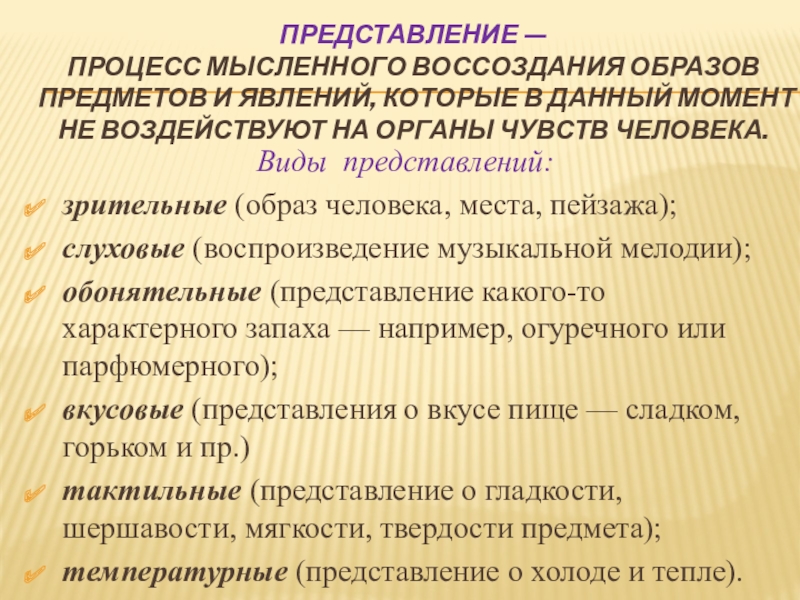 ПРЕДСТАВЛЕНИЕ —
ПРОЦЕСС МЫСЛЕННОГО ВОССОЗДАНИЯ ОБРАЗОВ ПРЕДМЕТОВ И ЯВЛЕНИЙ, КОТОРЫЕ В ДАННЫЙ МОМЕНТ НЕ ВОЗДЕЙСТВУЮТ НА ОРГАНЫ ЧУВСТВ ЧЕЛОВЕКА.

Виды представлений:

✓ зрительные (образ человека, места, пейзажа);
✓ слуховые (воспроизведение музыкальной мелодии);
✓ обонятельные (представление какого-то характерного запаха — например, огуречного или парфюмерного);
✓ вкусовые (представления о вкусе пище — сладком, горьком и пр.)
✓ тактильные (представление о гладкости, шершавости, мягкости, твердости предмета);
✓ температурные (представление о холоде и тепле).